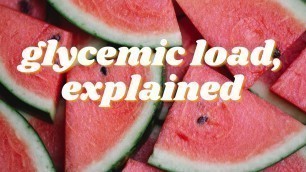 glycemic load, explained